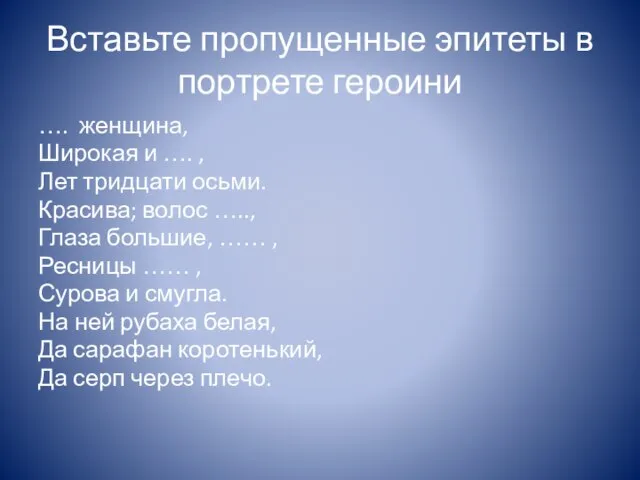 Вставьте пропущенные эпитеты в портрете героини

…. женщина,
Широкая и …. ,
Лет тридцати осьми.
Красива; волос …..,
Глаза большие, …… ,
Ресницы …… ,
Сурова и смугла.
На ней рубаха белая,
Да сарафан коротенький,
Да серп через плечо.